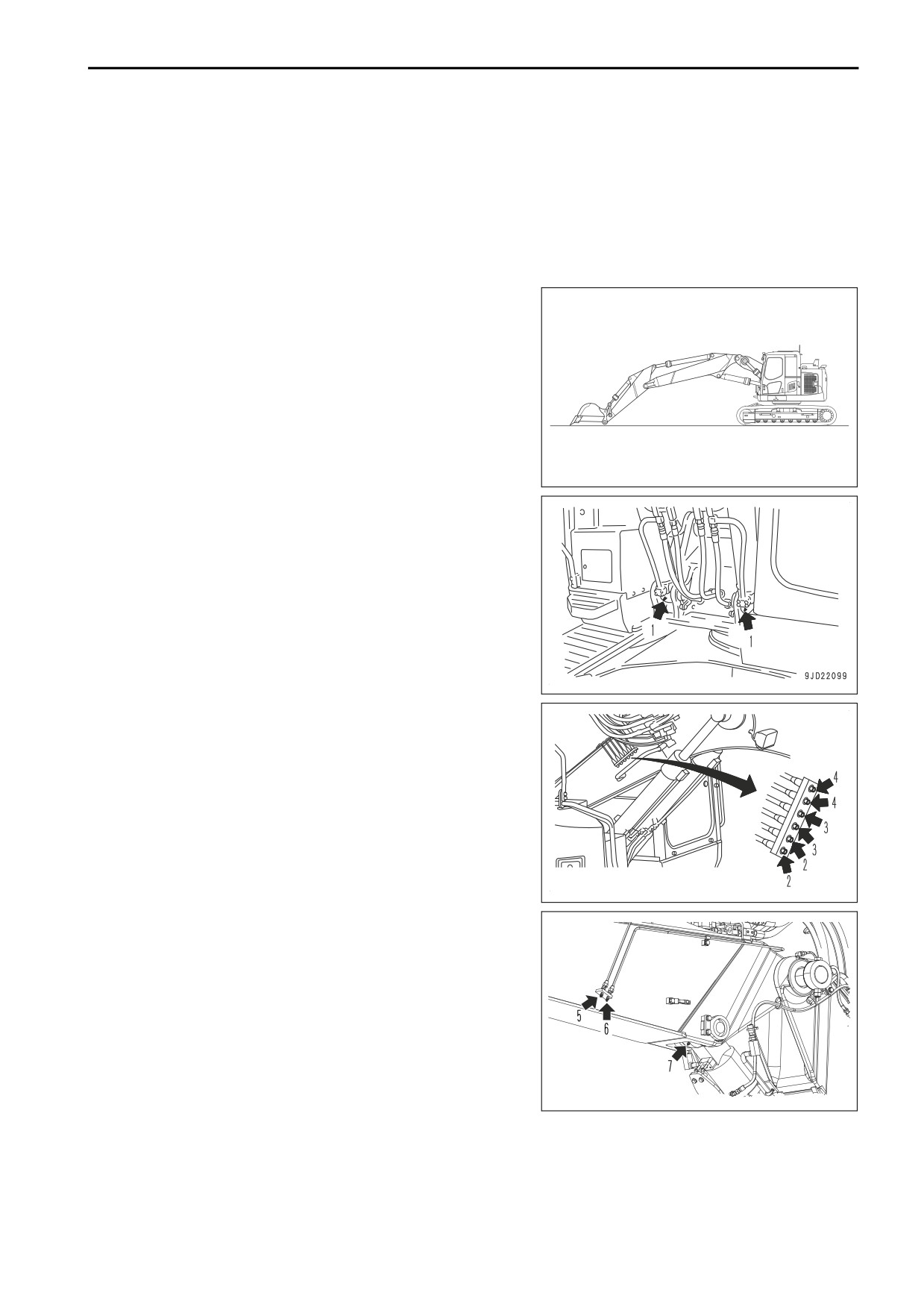 1

1

9JD22099

4

4

3

3

2

2

5

6

7